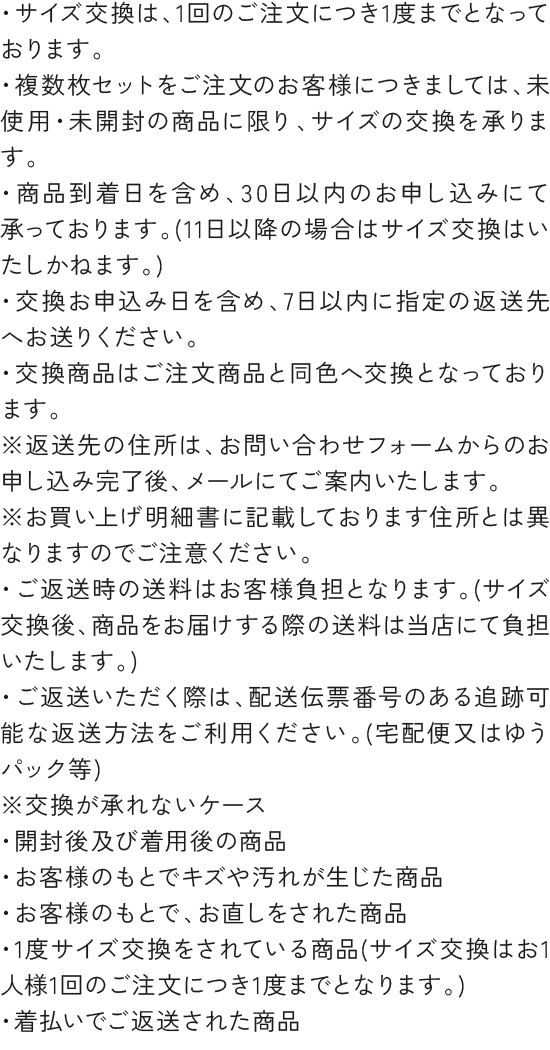 ・サイズ交換は、1回のご注文につき1度までとなっております。
・複数枚セットをご注文のお客様につきましては、未使用・未開封の商品に限り、サイズの交換を承ります。
・商品到着日を含め、30日以内のお申し込みにて承っております。(11日以降の場合はサイズ交換はいたしかねます。)
・交換お申込み日を含め、7日以内に指定の返送先へお送りください。
・交換商品はご注文商品と同色へ交換となっております。
※返送先の住所は、お問い合わせフォームからのお申し込み完了後、メールにてご案内いたします。
※お買い上げ明細書に記載しております住所とは異なりますのでご注意ください。
・ご返送時の送料はお客様負担となります。(サイズ交換後、商品をお届けする際の送料は当店にて負担いたします。)
・ご返送いただく際は、配送伝票番号のある追跡可能な返送方法をご利用ください。(宅配便又はゆうパック等)
※交換が承れないケース
・開封後及び着用後の商品
・お客様のもとでキズや汚れが生じた商品
・お客様のもとで、お直しをされた商品
・1度サイズ交換をされている商品(サイズ交換はお1人様1回のご注文につき1度までとなります。)
・着払いでご返送された商品